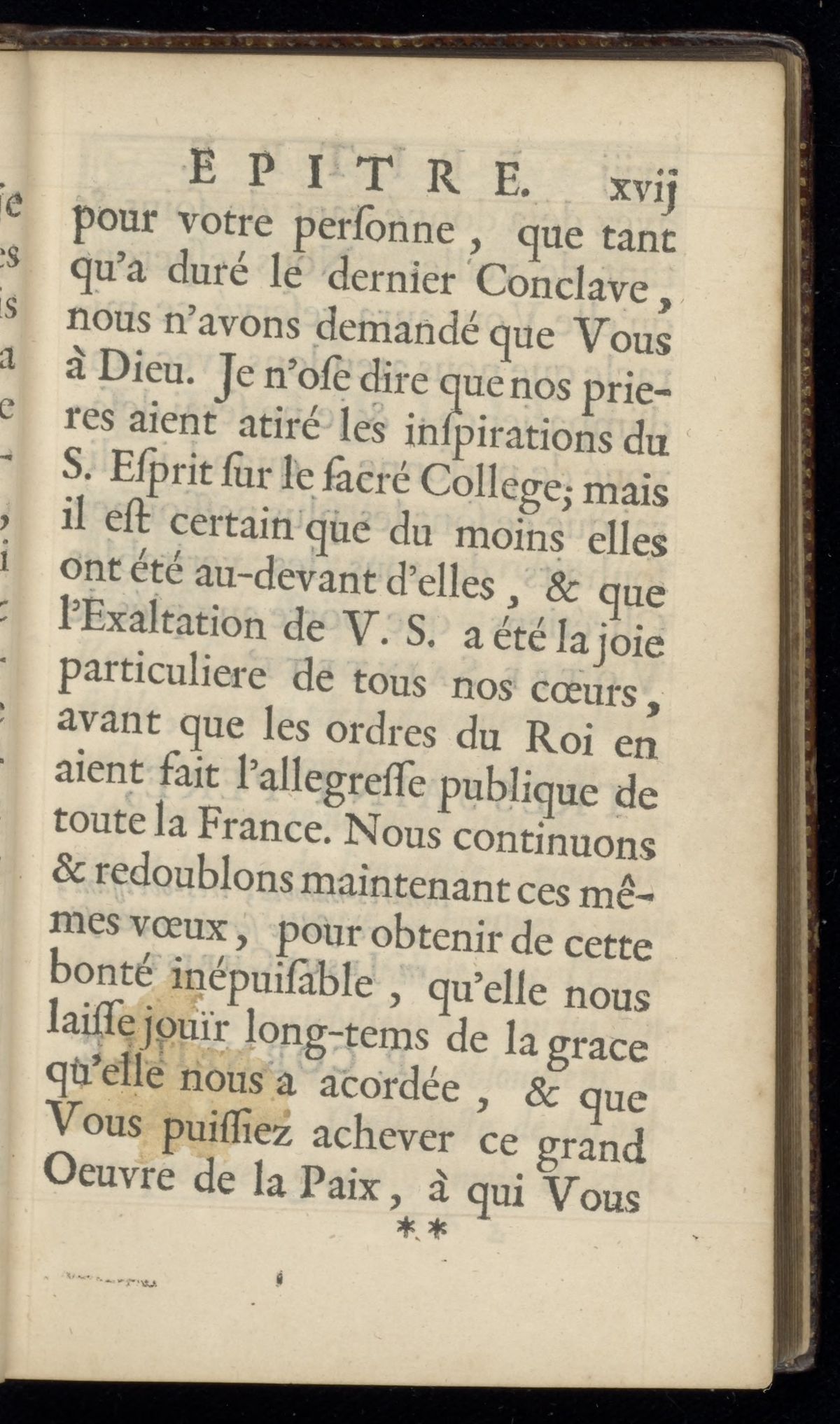 EPITRE. xvij

pour votre perſonne, que tant qu'a duré le dernier Conclave, nous n'avons demandé que Vous à Dieu. Je n'oſe dire que nos prieres aient atiré les inſpirations du S. Eſprit ſur le ſacré College; mais il eſt certain que du moins elles ont été au-devant d'elles, & que l'Exaltation de V. S. a été la joie particuliere de tous nos cœurs, avant que les ordres du Roi en aient fait l'allegreſſe publique de toute la France. Nous continuons & redoublons maintenant ces mêmes vœux, pour obtenir de cette bonté inépuiſable, qu'elle nous laiſſe jouïr long-tems de la grace qu'elle nous a acordée, & que Vous puiſſiez achever ce grand Oeuvre de la Paix, à qui Vous

**